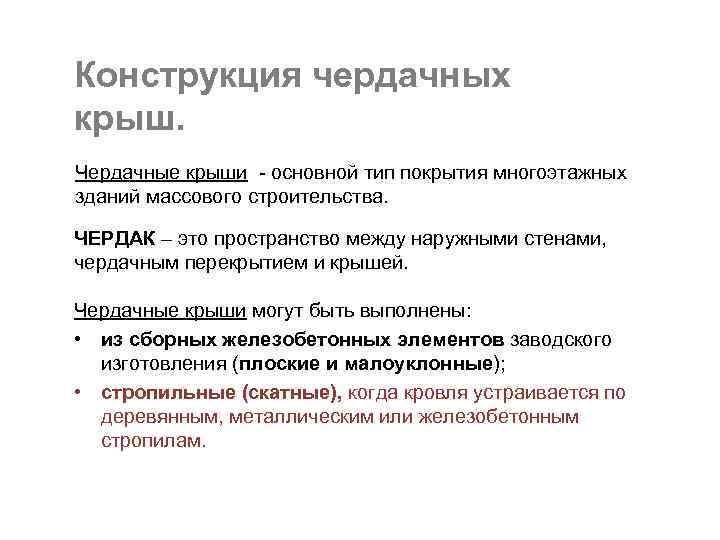 Конструкция чердачных крыш.

Чердачные крыши - основной тип покрытия многоэтажных зданий массового строительства.

ЧЕРДАК – это пространство между наружными стенами, чердачным перекрытием и крышей.

Чердачные крыши могут быть выполнены:
• из сборных железобетонных элементов заводского изготовления (плоские и малоуклонные);
• стропильные (скатные), когда кровля устраивается по деревянным, металлическим или железобетонным стропилам.